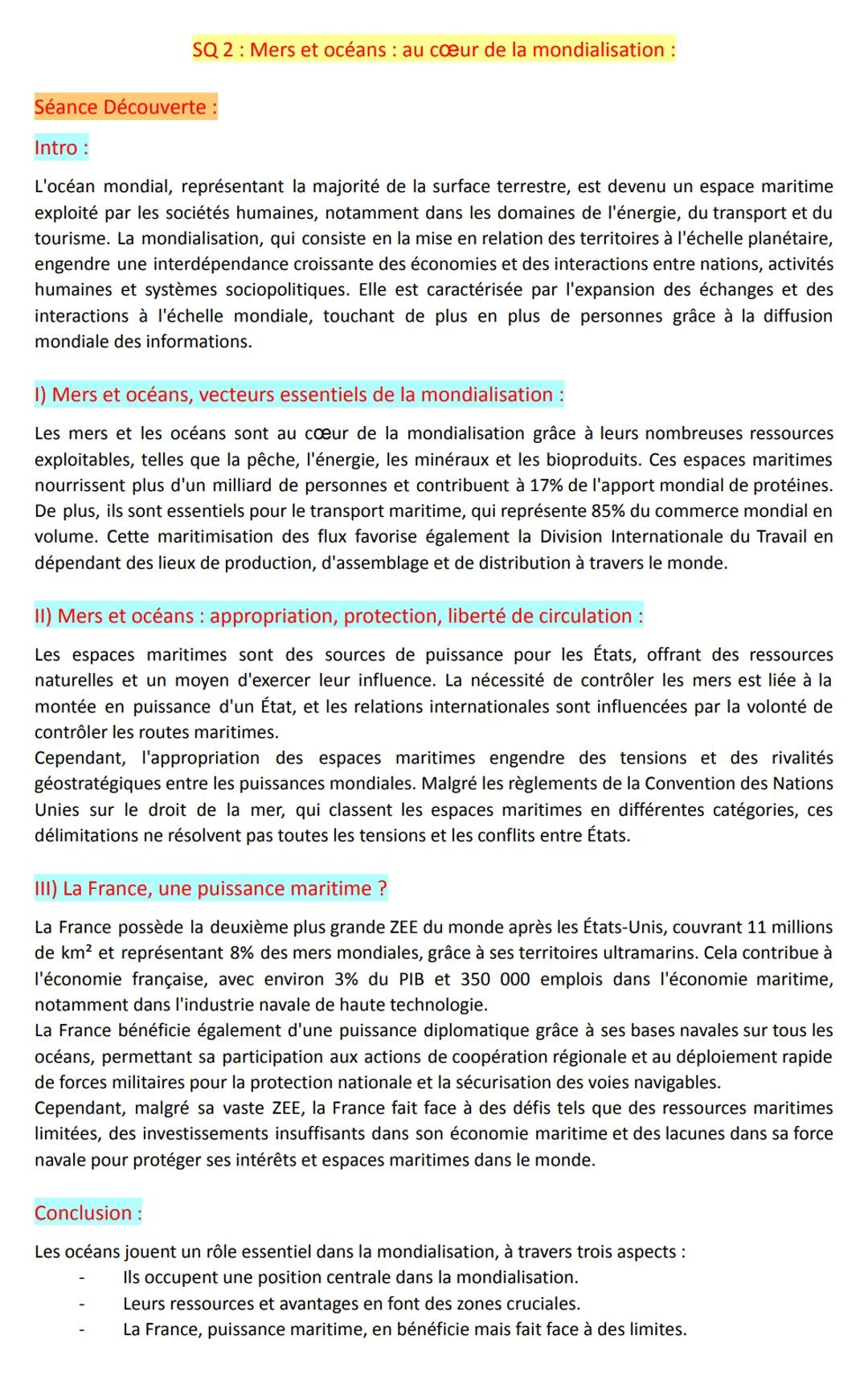 SQ 2 : Mers et océans : au cœur de la mondialisation :

Séance Découverte :

Intro :

L'océan mondial, représentant la majorité de la surface terrestre, est devenu un espace maritime exploité par les sociétés humaines, notamment dans les domaines de l'énergie, du transport et du tourisme. La mondialisation, qui consiste en la mise en relation des territoires à l'échelle planétaire, engendre une interdépendance croissante des économies et des interactions entre nations, activités humaines et systèmes sociopolitiques. Elle est caractérisée par l'expansion des échanges et des interactions à l'échelle mondiale, touchant de plus en plus de personnes grâce à la diffusion mondiale des informations.

I) Mers et océans, vecteurs essentiels de la mondialisation :

Les mers et les océans sont au cœur de la mondialisation grâce à leurs nombreuses ressources exploitables, telles que la pêche, l'énergie, les minéraux et les bioproduits. Ces espaces maritimes nourrissent plus d'un milliard de personnes et contribuent à 17% de l'apport mondial de protéines. De plus, ils sont essentiels pour le transport maritime, qui représente 85% du commerce mondial en volume. Cette maritimisation des flux favorise également la Division Internationale du Travail en dépendant des lieux de production, d'assemblage et de distribution à travers le monde.

II) Mers et océans : appropriation, protection, liberté de circulation :

Les espaces maritimes sont des sources de puissance pour les États, offrant des ressources naturelles et un moyen d'exercer leur influence. La nécessité de contrôler les mers est liée à la montée en puissance d'un État, et les relations internationales sont influencées par la volonté de contrôler les routes maritimes.
Cependant, l'appropriation des espaces maritimes engendre des tensions et des rivalités géostratégiques entre les puissances mondiales. Malgré les règlements de la Convention des Nations Unies sur le droit de la mer, qui classent les espaces maritimes en différentes catégories, ces délimitations ne résolvent pas toutes les tensions et les conflits entre États.

III) La France, une puissance maritime ?

La France possède la deuxième plus grande ZEE du monde après les États-Unis, couvrant 11 millions de km² et représentant 8% des mers mondiales, grâce à ses territoires ultramarins. Cela contribue à l'économie française, avec environ 3% du PIB et 350 000 emplois dans l'économie maritime, notamment dans l'industrie navale de haute technologie.
La France bénéficie également d'une puissance diplomatique grâce à ses bases navales sur tous les océans, permettant sa participation aux actions de coopération régionale et au déploiement rapide de forces militaires pour la protection nationale et la sécurisation des voies navigables.
Cependant, malgré sa vaste ZEE, la France fait face à des défis tels que des ressources maritimes limitées, des investissements insuffisants dans son économie maritime et des lacunes dans sa force navale pour protéger ses intérêts et espaces maritimes dans le monde.

Conclusion :

Les océans jouent un rôle essentiel dans la mondialisation, à travers trois aspects :
- Ils occupent une position centrale dans la mondialisation.
- Leurs ressources et avantages en font des zones cruciales.
- La France, puissance maritime, en bénéficie mais fait face à des limites.